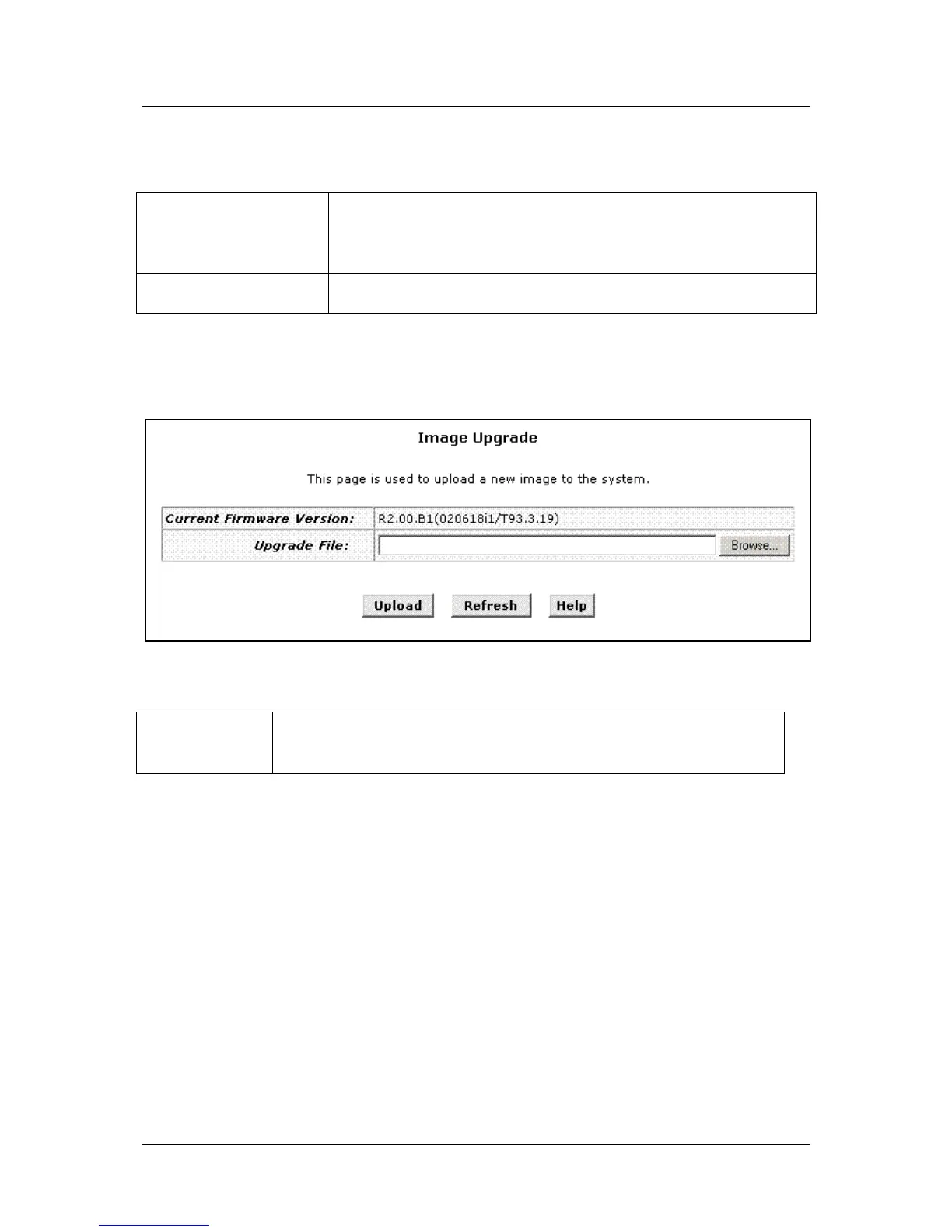 Image Upgrade

This page is used to upload a new image to the system.

| Current Firmware Version: | R2.00.B1(020618i1/T93.3.19) |
|---|---|
| Upgrade File: | Browse... |

Upload Refresh Help